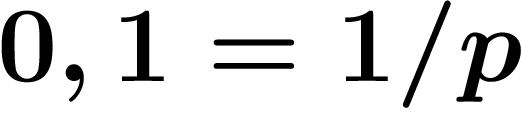 $0,1 = 1/p$